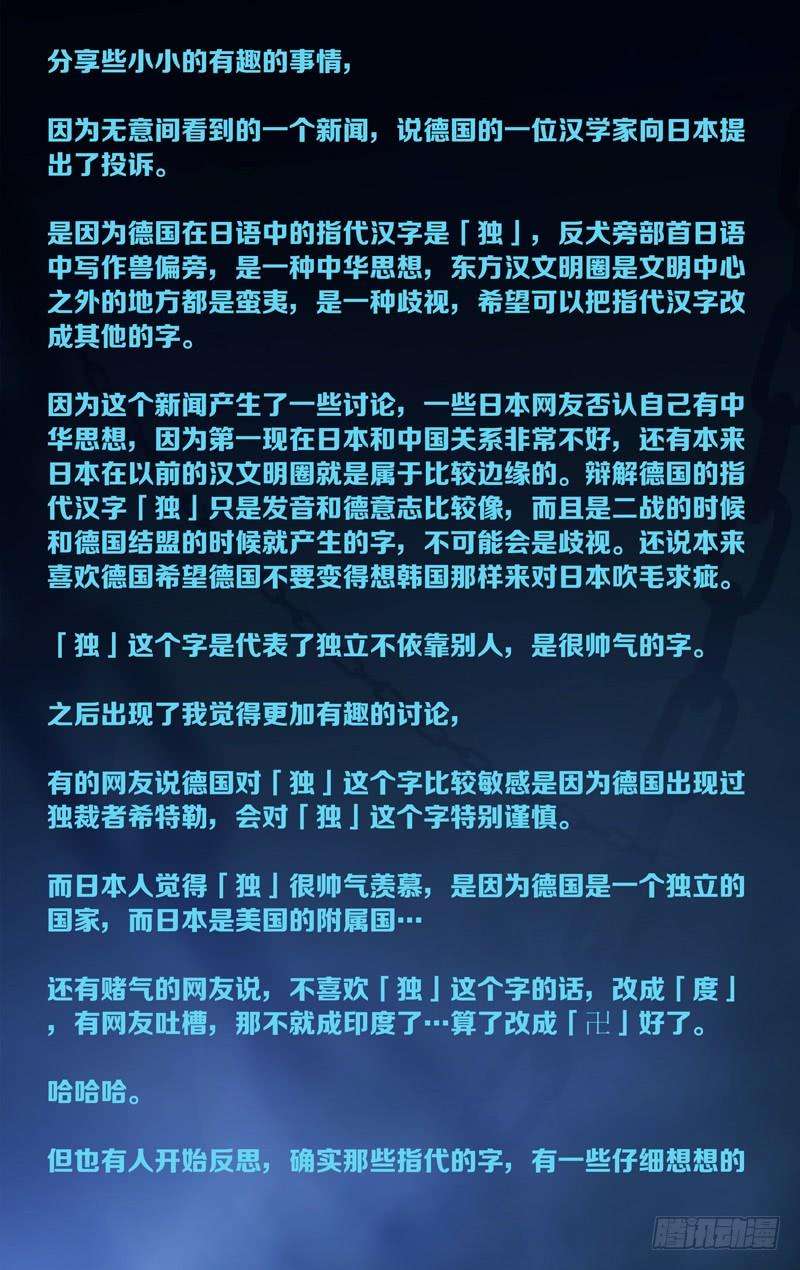 分享些小小的有趣的事情，

因为无意间看到的一个新闻，说德国的一位汉学家向日本提出了投诉。

是因为德国在日语中的指代汉字是「独」，反犬旁部首日语中写作兽偏旁，是一种中华思想，东方汉文明圈是文明中心之外的地方都是蛮夷，是一种歧视，希望可以把指代汉字改成其他的字。

因为这个新闻产生了一些讨论，一些日本网友否认自己有中华思想，因为第一现在日本和中国关系非常不好，还有本来日本在以前的汉文明圈就是属于比较边缘的。辩解德国的指代汉字「独」只是发音和德意志比较像，而且是二战的时候和德国结盟的时候就产生的字，不可能会是歧视。还说本来喜欢德国希望德国不要变得想韩国那样来对日本吹毛求疵。

「独」这个字是代表了独立不依靠别人，是很帅气的字。

之后出现了我觉得更加有趣的讨论，

有的网友说德国对「独」这个字比较敏感是因为德国出现过独裁者希特勒，会对「独」这个字特别谨慎。

而日本人觉得「独」很帅气羡慕，是因为德国是一个独立的国家，而日本是美国的附属国…

还有赌气的网友说，不喜欢「独」这个字的话，改成「度」，有网友吐槽，那不就成印度了…算了改成「卍」好了。

哈哈哈。

但也有人开始反思，确实那些指代的字，有一些仔细想想的

腾讯动漫